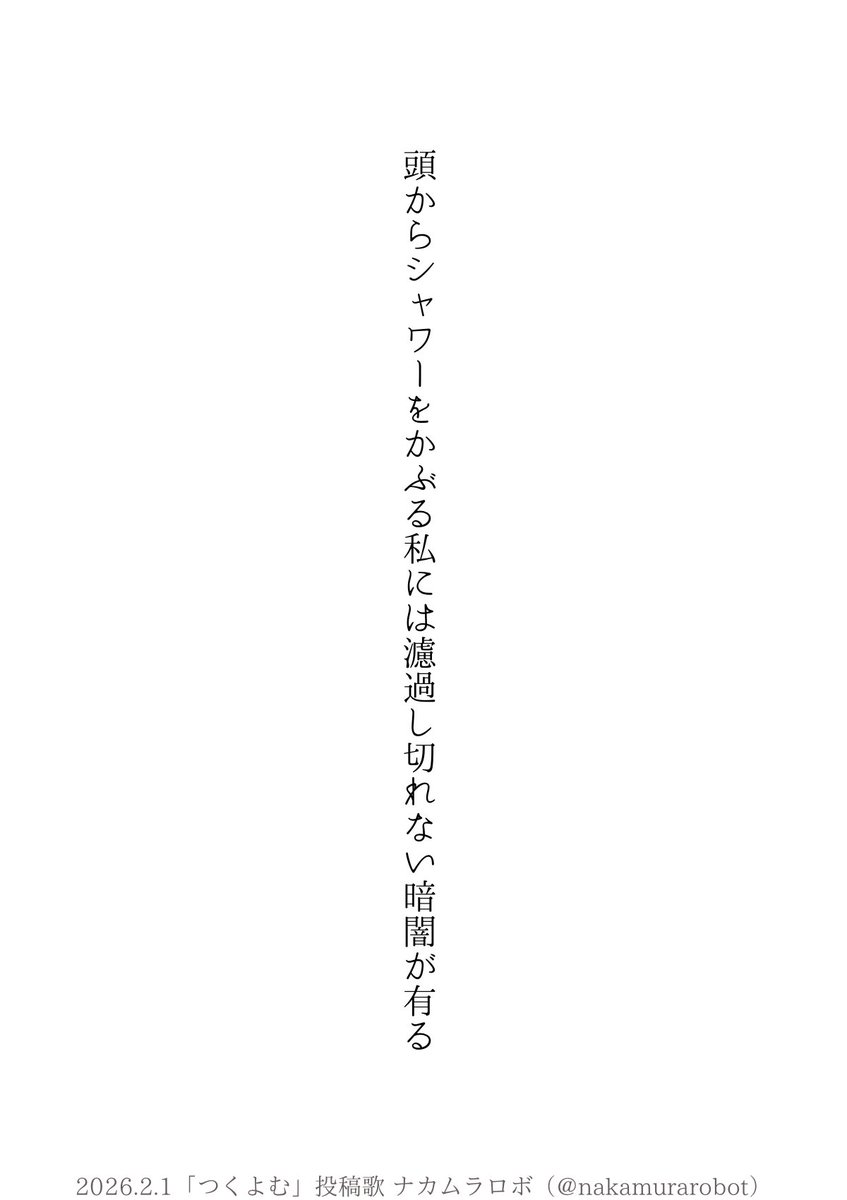 頭からシャワーをかぶる私には濾過し切れない暗闇が有る

2026.2.1「つくよむ」投稿歌 ナカムラロボ（@nakamurarobot）